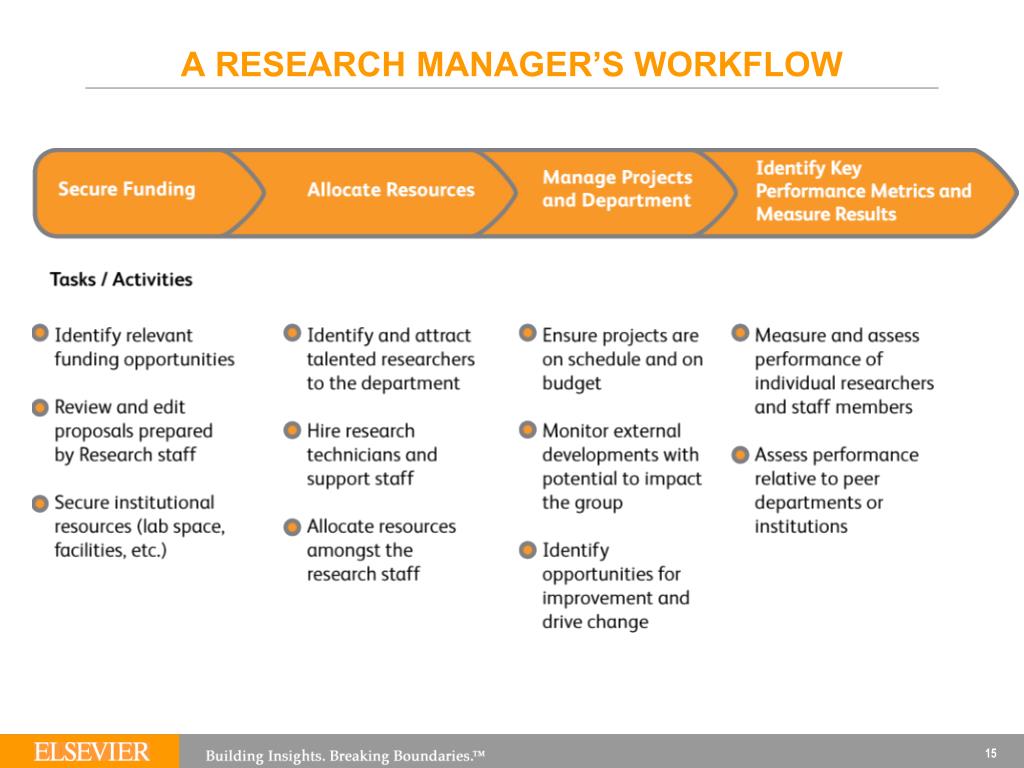 A RESEARCH MANAGER'S WORKFLOW

Secure Funding

Allocate Resources

Manage Projects and Department

Identify Key Performance Metrics and Measure Results

Tasks / Activities

Identify relevant funding opportunities

Review and edit proposals prepared by Research staff

Secure institutional resources (lab space, facilities, etc.)

Identify and attract talented researchers to the department

Hire research technicians and support staff

Allocate resources amongst the research staff

Ensure projects are on schedule and on budget

Monitor external developments with potential to impact the group

Identify opportunities for improvement and drive change

Measure and assess performance of individual researchers and staff members

Assess performance relative to peer departments or institutions

ELSEVIER Building Insights. Breaking Boundaries.™ 15